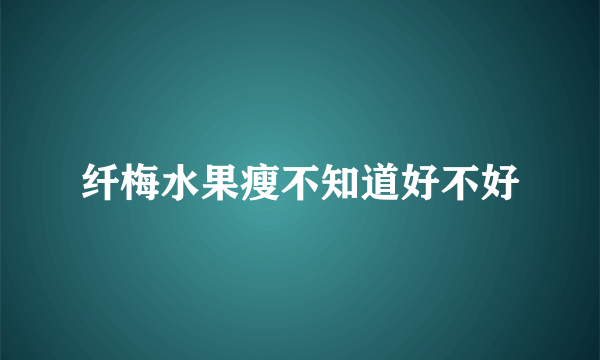 纤梅水果瘦不知道好不好